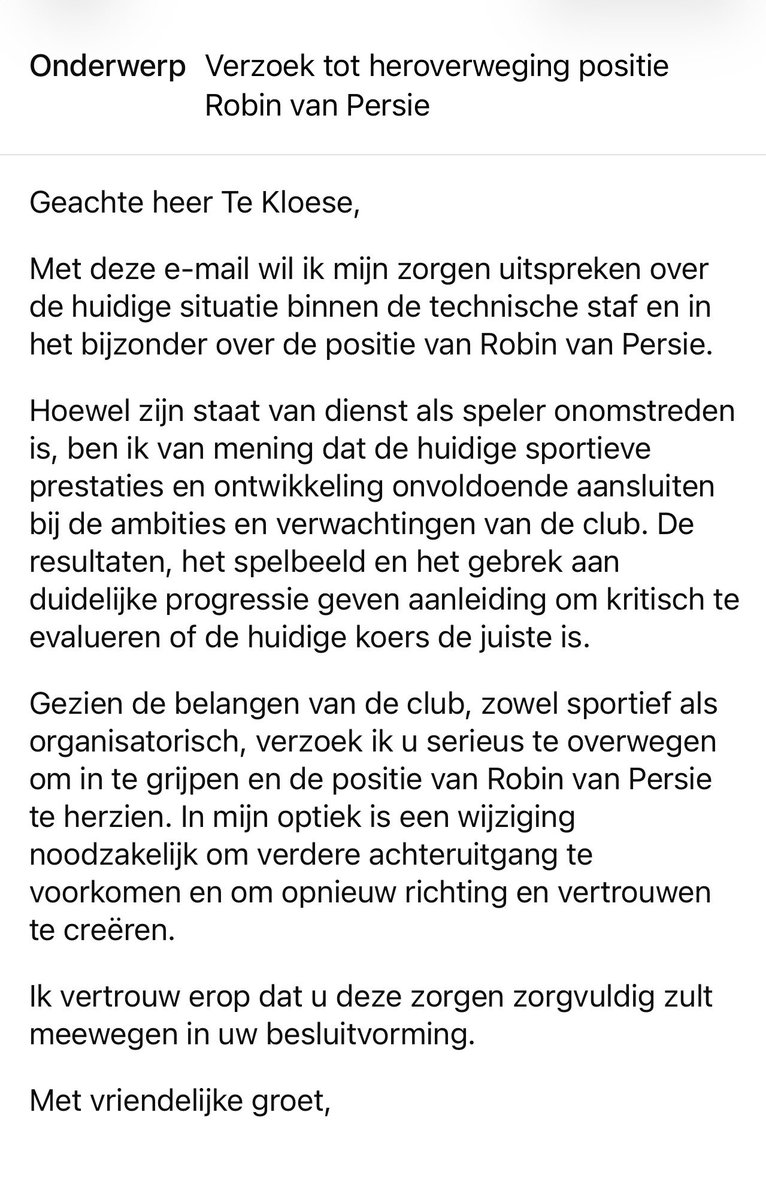 Onderwerp Verzoek tot heroverweging positie Robin van Persie

Geachte heer Te Kloese,

Met deze e-mail wil ik mijn zorgen uitspreken over de huidige situatie binnen de technische staf en in het bijzonder over de positie van Robin van Persie.

Hoewel zijn staat van dienst als speler onomstreden is, ben ik van mening dat de huidige sportieve prestaties en ontwikkeling onvoldoende aansluiten bij de ambities en verwachtingen van de club. De resultaten, het spelbeeld en het gebrek aan duidelijke progressie geven aanleiding om kritisch te evalueren of de huidige koers de juiste is.

Gezien de belangen van de club, zowel sportief als organisatorisch, verzoek ik u serieus te overwegen om in te grijpen en de positie van Robin van Persie te herzien. In mijn optiek is een wijziging noodzakelijk om verdere achteruitgang te voorkomen en om opnieuw richting en vertrouwen te creëren.

Ik vertrouw erop dat u deze zorgen zorgvuldig zult meewegen in uw besluitvorming.

Met vriendelijke groet,